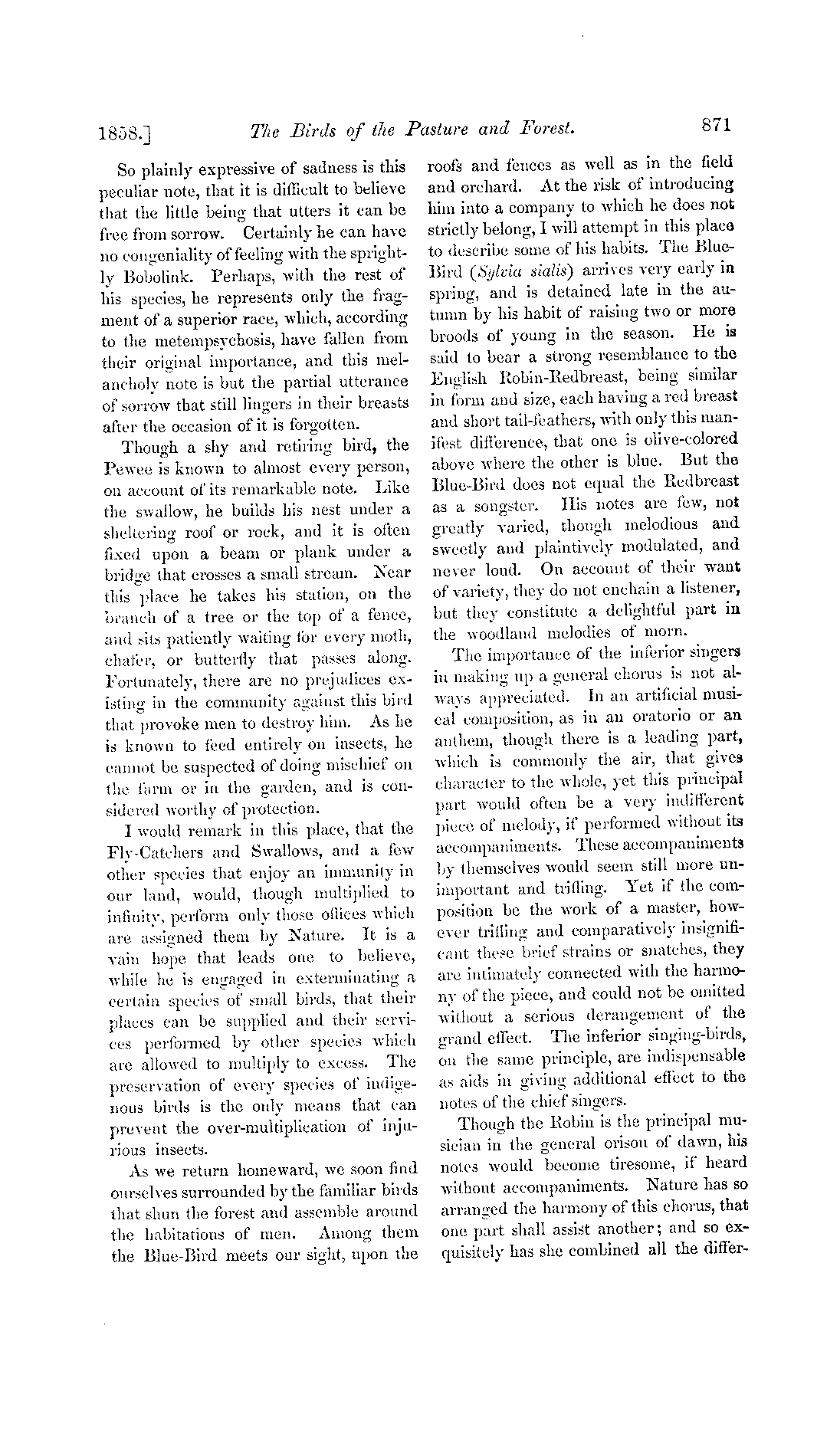 1858.] The Birds of the Pasture and Forest. 871

So plainly expressive of sadness is this peculiar note, that it is difficult to believe that the little being that utters it can be free from sorrow. Certainly he can have no congeniality of feeling with the sprightly Bobolink. Perhaps, with the rest of his species, he represents only the fragment of a superior race, which, according to the metempsychosis, have fallen from their original importance, and this melancholy note is but the partial utterance of sorrow that still lingers in their breasts after the occasion of it is forgotten.

Though a shy and retiring bird, the Pewee is known to almost every person, on account of its remarkable note. Like the swallow, he builds his nest under a sheltering roof or rock, and it is often fixed upon a beam or plank under a bridge that crosses a small stream. Near this place he takes his station, on the branch of a tree or the top of a fence, and sits patiently waiting for every moth, chafer, or butterfly that passes along. Fortunately, there are no prejudices existing in the community against this bird that provoke men to destroy him. As he is known to feed entirely on insects, he cannot be suspected of doing mischief on the farm or in the garden, and is considered worthy of protection.

I would remark in this place, that the Fly-Catchers and Swallows, and a few other species that enjoy an immunity in our land, would, though multiplied to infinity, perform only those offices which are assigned them by Nature. It is a vain hope that leads one to believe, while he is engaged in exterminating a certain species of small birds, that their places can be supplied and their services performed by other species which are allowed to multiply to excess. The preservation of every species of indigenous birds is the only means that can prevent the over-multiplication of injurious insects.

As we return homeward, we soon find ourselves surrounded by the familiar birds that shun the forest and assemble around the habitations of men. Among them the Blue-Bird meets our sight, upon the roofs and fences as well as in the field and orchard. At the risk of introducing him into a company to which he does not strictly belong, I will attempt in this place to describe some of his habits. The Blue-Bird (Sylvia sialis) arrives very early in spring, and is detained late in the autumn by his habit of raising two or more broods of young in the season. He is said to bear a strong resemblance to the English Robin-Redbreast, being similar in form and size, each having a red breast and short tail-feathers, with only this manifest difference, that one is olive-colored above where the other is blue. But the Blue-Bird does not equal the Redbreast as a songster. His notes are few, not greatly varied, though melodious and sweetly and plaintively modulated, and never loud. On account of their want of variety, they do not enchain a listener, but they constitute a delightful part in the woodland melodies of morn.

The importance of the inferior singers in making up a general chorus is not always appreciated. In an artificial musical composition, as in an oratorio or an anthem, though there is a leading part, which is commonly the air, that gives character to the whole, yet this principal part would often be a very indifferent piece of melody, if performed without its accompaniments. These accompaniments by themselves would seem still more unimportant and trifling. Yet if the composition be the work of a master, however trifling and comparatively insignificant these brief strains or snatches, they are intimately connected with the harmony of the piece, and could not be omitted without a serious derangement of the grand effect. The inferior singing-birds, on the same principle, are indispensable as aids in giving additional effect to the notes of the chief singers.

Though the Robin is the principal musician in the general orison of dawn, his notes would become tiresome, if heard without accompaniments. Nature has so arranged the harmony of this chorus, that one part shall assist another; and so exquisitely has she combined all the differ-